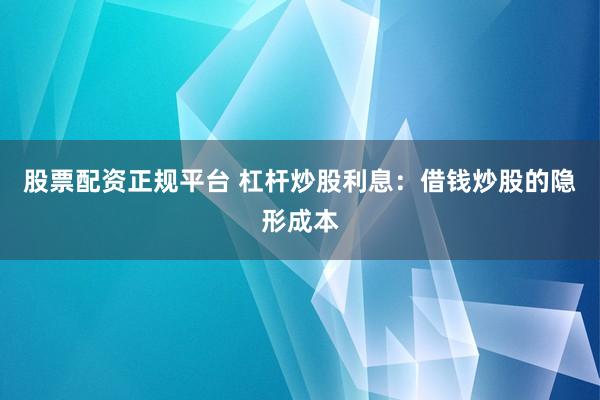 股票配资正规平台 杠杆炒股利息：借钱炒股的隐形成本